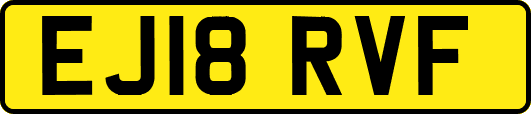 EJ18 RVF